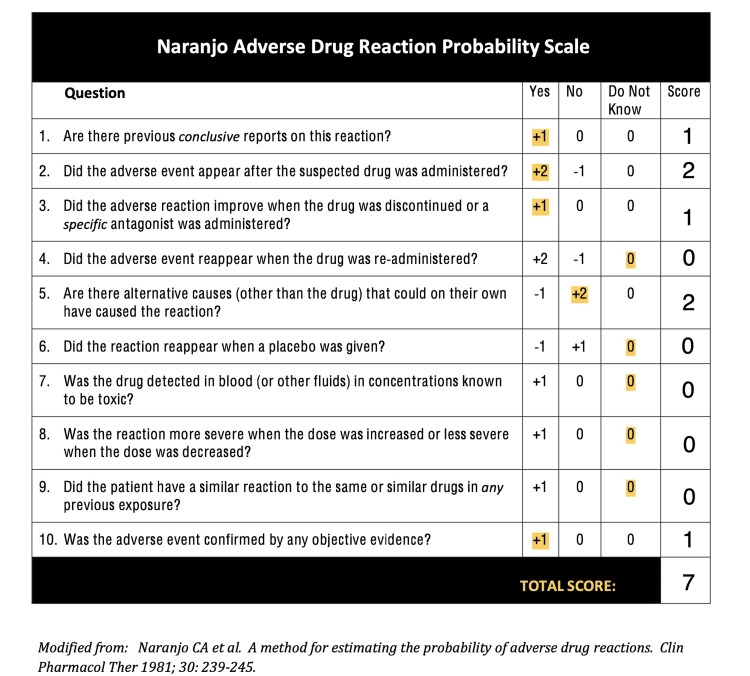 Naranjo Adverse Drug Reaction Probability Scale

| Question | Yes | No | Do Not Know | Score |
|---|---|---|---|---|
| 1. Are there previous conclusive reports on this reaction? | +1 | 0 | 0 | 1 |
| 2. Did the adverse event appear after the suspected drug was administered? | +2 | -1 | 0 | 2 |
| 3. Did the adverse reaction improve when the drug was discontinued or a specific antagonist was administered? | +1 | 0 | 0 | 1 |
| 4. Did the adverse event reappear when the drug was re-administered? | +2 | -1 | 0 | 0 |
| 5. Are there alternative causes (other than the drug) that could on their own have caused the reaction? | -1 | +2 | 0 | 2 |
| 6. Did the reaction reappear when a placebo was given? | -1 | +1 | 0 | 0 |
| 7. Was the drug detected in blood (or other fluids) in concentrations known to be toxic? | +1 | 0 | 0 | 0 |
| 8. Was the reaction more severe when the dose was increased or less severe when the dose was decreased? | +1 | 0 | 0 | 0 |
| 9. Did the patient have a similar reaction to the same or similar drugs in any previous exposure? | +1 | 0 | 0 | 0 |
| 10. Was the adverse event confirmed by any objective evidence? | +1 | 0 | 0 | 1 |
| TOTAL SCORE: | | | | 7 |

Modified from: Naranjo CA et al. A method for estimating the probability of adverse drug reactions. Clin Pharmacol Ther 1981; 30: 239-245.